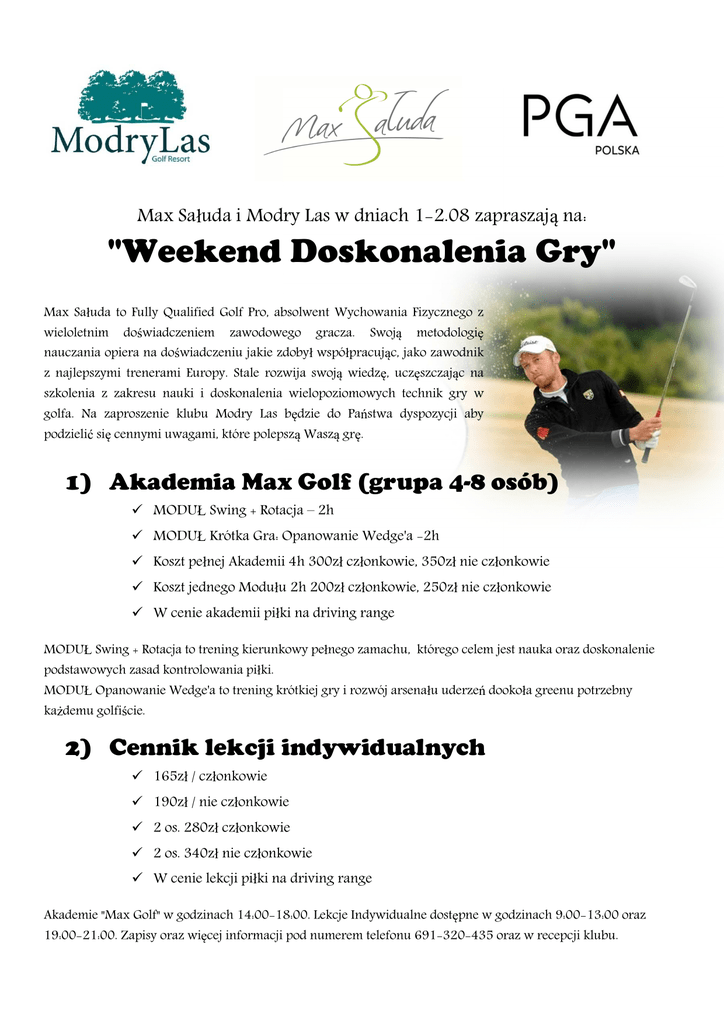 ModryLas
Golf Resort

Max Sałuda

PGA
POLSKA

Max Sałuda i Modry Las w dniach 1-2.08 zapraszają na:

"Weekend Doskonalenia Gry"

Max Sałuda to Fully Qualified Golf Pro, absolwent Wychowania Fizycznego z wieloletnim doświadczeniem zawodowego gracza. Swoją metodologię nauczania opiera na doświadczeniu jakie zdobył współpracując, jako zawodnik z najlepszymi trenerami Europy. Stale rozwija swoją wiedzę, uczęszczając na szkolenia z zakresu nauki i doskonalenia wielopoziomowych technik gry w golfa. Na zaproszenie klubu Modry Las będzie do Państwa dyspozycji aby podzielić się cennymi uwagami, które polepszą Waszą grę.

1) Akademia Max Golf (grupa 4-8 osób)

✓ MODUŁ Swing + Rotacja – 2h
✓ MODUŁ Krótka Gra: Opanowanie Wedge'a -2h
✓ Koszt pełnej Akademii 4h 300zł członkowie, 350zł nie członkowie
✓ Koszt jednego Modułu 2h 200zł członkowie, 250zł nie członkowie
✓ W cenie akademii piłki na driving range

MODUŁ Swing + Rotacja to trening kierunkowy pełnego zamachu, którego celem jest nauka oraz doskonalenie podstawowych zasad kontrolowania piłki.
MODUŁ Opanowanie Wedge'a to trening krótkiej gry i rozwój arsenału uderzeń dookoła greenu potrzebny każdemu golfiście.

2) Cennik lekcji indywidualnych

✓ 165zł / członkowie
✓ 190zł / nie członkowie
✓ 2 os. 280zł członkowie
✓ 2 os. 340zł nie członkowie
✓ W cenie lekcji piłki na driving range

Akademie "Max Golf" w godzinach 14:00-18:00. Lekcje Indywidualne dostępne w godzinach 9:00-13:00 oraz 19:00-21:00. Zapisy oraz więcej informacji pod numerem telefonu 691-320-435 oraz w recepcji klubu.